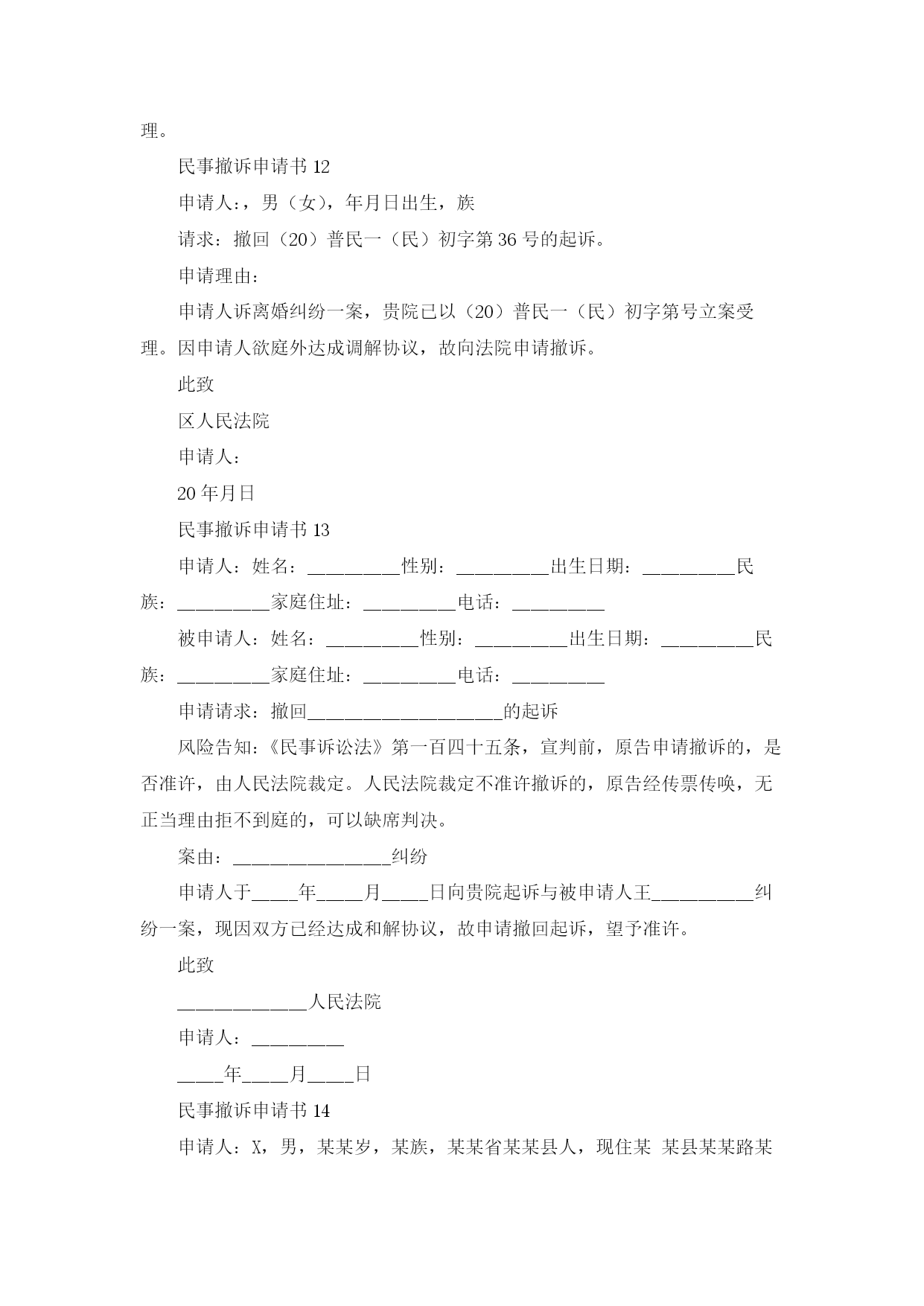 理。

民事撤诉申请书 12

申请人:，男（女），年月日出生，族

请求：撤回（20）普民一（民）初字第 36 号的起诉。

申请理由：

申请人诉离婚纠纷一案，贵院已以（20）普民一（民）初字第号立案受理。因申请人欲庭外达成调解协议，故向法院申请撤诉。

此致

区人民法院

申请人：

20 年月日

民事撤诉申请书 13

申请人：姓名：__________性别：__________出生日期：__________民族：__________家庭住址：__________电话：__________

被申请人：姓名：__________性别：__________出生日期：__________民族：__________家庭住址：__________电话：__________

申请请求：撤回_____________________的起诉

风险告知：《民事诉讼法》第一百四十五条，宣判前，原告申请撤诉的，是否准许，由人民法院裁定。人民法院裁定不准许撤诉的，原告经传票传唤，无正当理由拒不到庭的，可以缺席判决。

案由：_________________纠纷

申请人于_____年_____月_____日向贵院起诉与被申请人王___________纠纷一案，现因双方已经达成和解协议，故申请撤回起诉，望予准许。

此致

______________人民法院

申请人：__________

_____年_____月_____日

民事撤诉申请书 14

申请人：X，男，某某岁，某族，某某省某某县人，现住某 某县某某路某